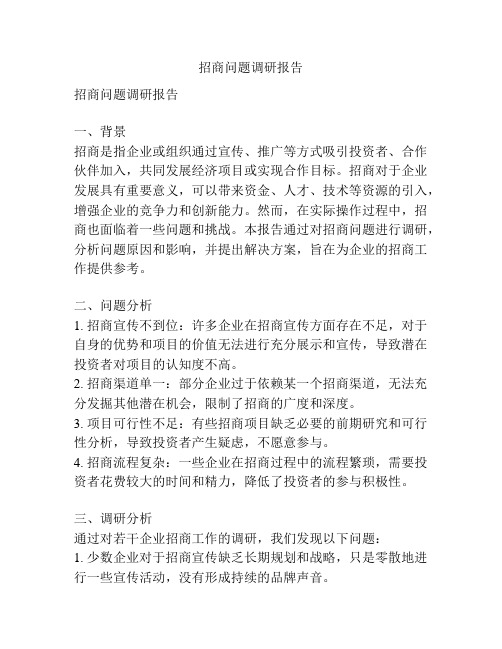 招商问题调研报告

招商问题调研报告

一、背景
招商是指企业或组织通过宣传、推广等方式吸引投资者、合作伙伴加入，共同发展经济项目或实现合作目标。招商对于企业发展具有重要意义，可以带来资金、人才、技术等资源的引入，增强企业的竞争力和创新能力。然而，在实际操作过程中，招商也面临着一些问题和挑战。本报告通过对招商问题进行调研，分析问题原因和影响，并提出解决方案，旨在为企业的招商工作提供参考。

二、问题分析
1. 招商宣传不到位：许多企业在招商宣传方面存在不足，对于自身的优势和项目的价值无法进行充分展示和宣传，导致潜在投资者对项目的认知度不高。
2. 招商渠道单一：部分企业过于依赖某一个招商渠道，无法充分发掘其他潜在机会，限制了招商的广度和深度。
3. 项目可行性不足：有些招商项目缺乏必要的前期研究和可行性分析，导致投资者产生疑虑，不愿意参与。
4. 招商流程复杂：一些企业在招商过程中的流程繁琐，需要投资者花费较大的时间和精力，降低了投资者的参与积极性。

三、调研分析
通过对若干企业招商工作的调研，我们发现以下问题：
1. 少数企业对于招商宣传缺乏长期规划和战略，只是零散地进行一些宣传活动，没有形成持续的品牌声音。